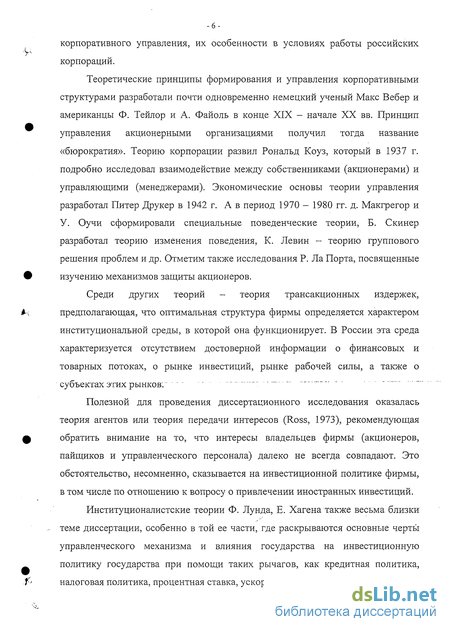 - 6 -

корпоративного управления, их особенности в условиях работы российских корпораций.

Теоретические принципы формирования и управления корпоративными структурами разработали почти одновременно немецкий ученый Макс Вебер и американцы Ф. Тейлор и А. Файоль в конце XIX – начале XX вв. Принцип управления акционерными организациями получил тогда название «бюрократия». Теорию корпорации развил Рональд Коуз, который в 1937 г. подробно исследовал взаимодействие между собственниками (акционерами) и управляющими (менеджерами). Экономические основы теории управления разработал Питер Друкер в 1942 г. А в период 1970 – 1980 гг. д. Макгрегор и У. Оучи сформировали специальные поведенческие теории, Б. Скинер разработал теорию изменения поведения, К. Левин – теорию группового решения проблем и др. Отметим также исследования Р. Ла Порта, посвященные изучению механизмов защиты акционеров.

Среди других теорий – теория трансакционных издержек, предполагающая, что оптимальная структура фирмы определяется характером институциональной среды, в которой она функционирует. В России эта среда характеризуется отсутствием достоверной информации о финансовых и товарных потоках, о рынке инвестиций, рынке рабочей силы, а также о субъектах этих рынков.

Полезной для проведения диссертационного исследования оказалась теория агентов или теория передачи интересов (Ross, 1973), рекомендующая обратить внимание на то, что интересы владельцев фирмы (акционеров, пайщиков и управленческого персонала) далеко не всегда совпадают. Это обстоятельство, несомненно, сказывается на инвестиционной политике фирмы, в том числе по отношению к вопросу о привлечении иностранных инвестиций.

Институционалистские теории Ф. Лунда, Е. Хагена также весьма близки теме диссертации, особенно в той ее части, где раскрываются основные черты управленческого механизма и влияния государства на инвестиционную политику государства при помощи таких рычагов, как кредитная политика, налоговая политика, процентная ставка, ускор

dsLib.net
библиотека диссертаций